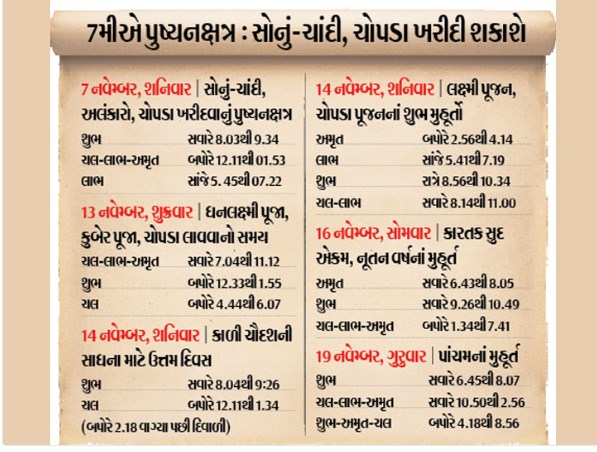 7મીએ પુષ્યનક્ષત્ર : સોનું-ચાંદી, ચોપડા ખરીદી શકાશે

7 નવેમ્બર, શનિવાર | સોનું-ચાંદી, અલંકારો, ચોપડા ખરીદવાનું પુષ્યનક્ષત્ર

| | |
|---|---|
| શુભ | સવારે 8.03થી 9.34 |
| ચલ-લાભ-અમૃત | બપોરે 12.11થી 01.53 |
| લાભ | સાંજે 5. 45થી 07.22 |

13 નવેમ્બર, શુક્રવાર | ધનલક્ષ્મી પૂજા, કુબેર પૂજા, ચોપડા લાવવાનો સમય

| | |
|---|---|
| ચલ-લાભ-અમૃત | સવારે 7.04થી 11.12 |
| શુભ | બપોરે 12.33થી 1.55 |
| ચલ | બપોરે 4.44થી 6.07 |

14 નવેમ્બર, શનિવાર | કાળી ચૌદશની સાધના માટે ઉત્તમ દિવસ

| | |
|---|---|
| શુભ | સવારે 8.04થી 9:26 |
| ચલ | બપોરે 12.11થી 1.34 |

(બપોરે 2.18 વાગ્યા પછી દિવાળી)

14 નવેમ્બર, શનિવાર | લક્ષ્મી પૂજન, ચોપડા પૂજનનાં શુભ મુહૂર્તો

| | |
|---|---|
| અમૃત | બપોરે 2.56થી 4.14 |
| લાભ | સાંજે 5.41થી 7.19 |
| શુભ | રાત્રે 8.56થી 10.34 |
| ચલ-લાભ | સવારે 8.14થી 11.00 |

16 નવેમ્બર, સોમવાર | કારતક સુદ એકમ, નૂતન વર્ષનાં મુહૂર્ત

| | |
|---|---|
| અમૃત | સવારે 6.43થી 8.05 |
| શુભ | સવારે 9.26થી 10.49 |
| ચલ-લાભ-અમૃત | બપોરે 1.34થી 7.41 |

19 નવેમ્બર, ગુરુવાર | પાંચમનાં મુહૂર્ત

| | |
|---|---|
| શુભ | સવારે 6.45થી 8.07 |
| ચલ-લાભ-અમૃત | સવારે 10.50થી 2.56 |
| શુભ-અમૃત-ચલ | બપોરે 4.18થી 8.56 |